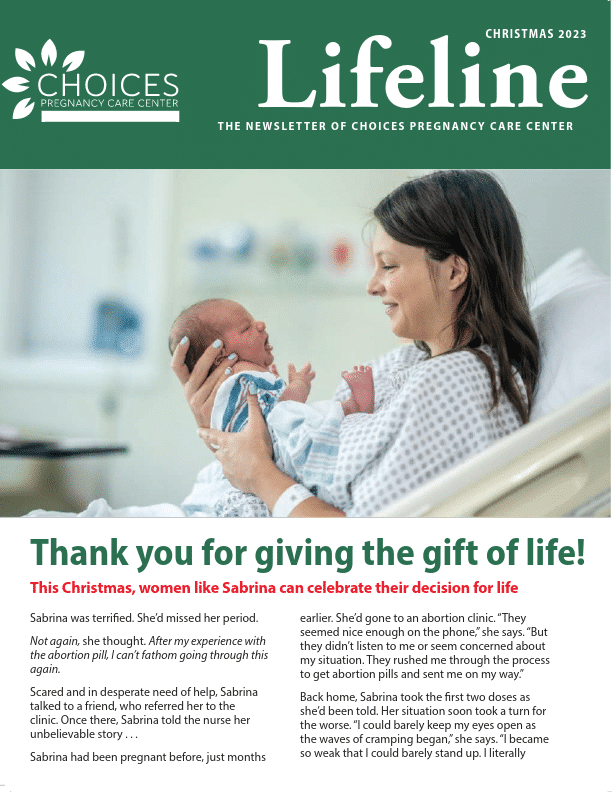 CHOICES
PREGNANCY CARE CENTER

CHRISTMAS 2023

Lifeline

THE NEWSLETTER OF CHOICES PREGNANCY CARE CENTER

Thank you for giving the gift of life!

This Christmas, women like Sabrina can celebrate their decision for life

Sabrina was terrified. She'd missed her period.

Not again, she thought. After my experience with the abortion pill, I can't fathom going through this again.

Scared and in desperate need of help, Sabrina talked to a friend, who referred her to the clinic. Once there, Sabrina told the nurse her unbelievable story . . .

Sabrina had been pregnant before, just months earlier. She'd gone to an abortion clinic. "They seemed nice enough on the phone," she says. "But they didn't listen to me or seem concerned about my situation. They rushed me through the process to get abortion pills and sent me on my way."

Back home, Sabrina took the first two doses as she'd been told. Her situation soon took a turn for the worse. "I could barely keep my eyes open as the waves of cramping began," she says. "I became so weak that I could barely stand up. I literally